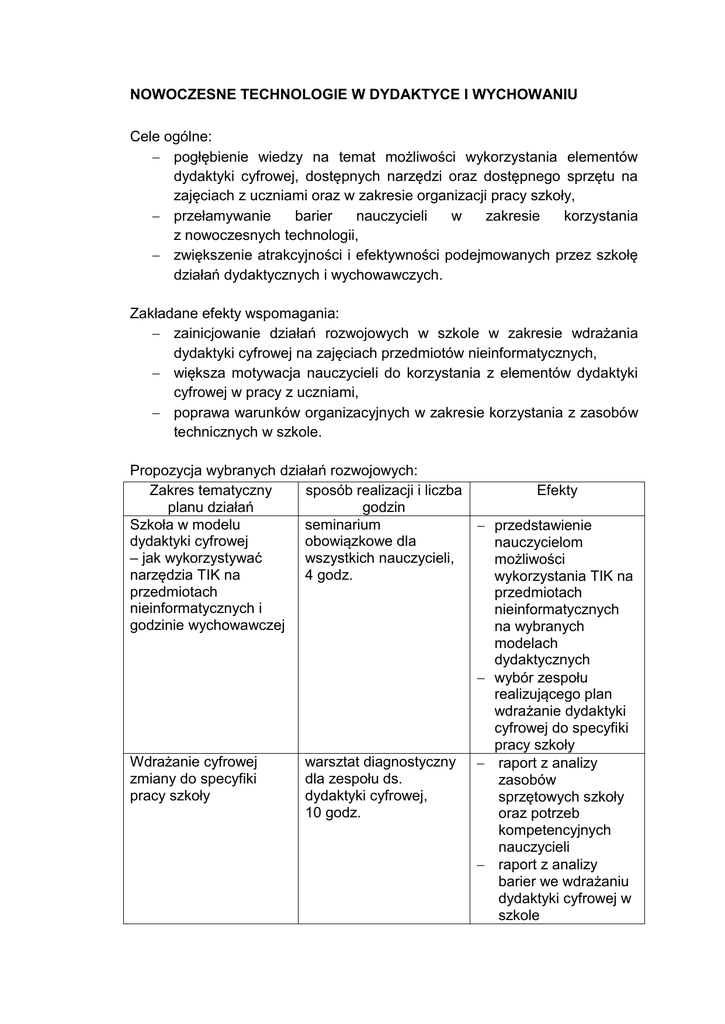 NOWOCZESNE TECHNOLOGIE W DYDAKTYCE I WYCHOWANIU

Cele ogólne:
– pogłębienie wiedzy na temat możliwości wykorzystania elementów dydaktyki cyfrowej, dostępnych narzędzi oraz dostępnego sprzętu na zajęciach z uczniami oraz w zakresie organizacji pracy szkoły,
– przełamywanie barier nauczycieli w zakresie korzystania z nowoczesnych technologii,
– zwiększenie atrakcyjności i efektywności podejmowanych przez szkołę działań dydaktycznych i wychowawczych.

Zakładane efekty wspomagania:
– zainicjowanie działań rozwojowych w szkole w zakresie wdrażania dydaktyki cyfrowej na zajęciach przedmiotów nieinformatycznych,
– większa motywacja nauczycieli do korzystania z elementów dydaktyki cyfrowej w pracy z uczniami,
– poprawa warunków organizacyjnych w zakresie korzystania z zasobów technicznych w szkole.

Propozycja wybranych działań rozwojowych:

| Zakres tematyczny planu działań | sposób realizacji i liczba godzin | Efekty |
|---|---|---|
| Szkoła w modelu dydaktyki cyfrowej – jak wykorzystywać narzędzia TIK na przedmiotach nieinformatycznych i godzinie wychowawczej | seminarium obowiązkowe dla wszystkich nauczycieli, 4 godz. | – przedstawienie nauczycielom możliwości wykorzystania TIK na przedmiotach nieinformatycznych na wybranych modelach dydaktycznych – wybór zespołu realizującego plan wdrażanie dydaktyki cyfrowej do specyfiki pracy szkoły |
| Wdrażanie cyfrowej zmiany do specyfiki pracy szkoły | warsztat diagnostyczny dla zespołu ds. dydaktyki cyfrowej, 10 godz. | – raport z analizy zasobów sprzętowych szkoły oraz potrzeb kompetencyjnych nauczycieli – raport z analizy barier we wdrażaniu dydaktyki cyfrowej w szkole |